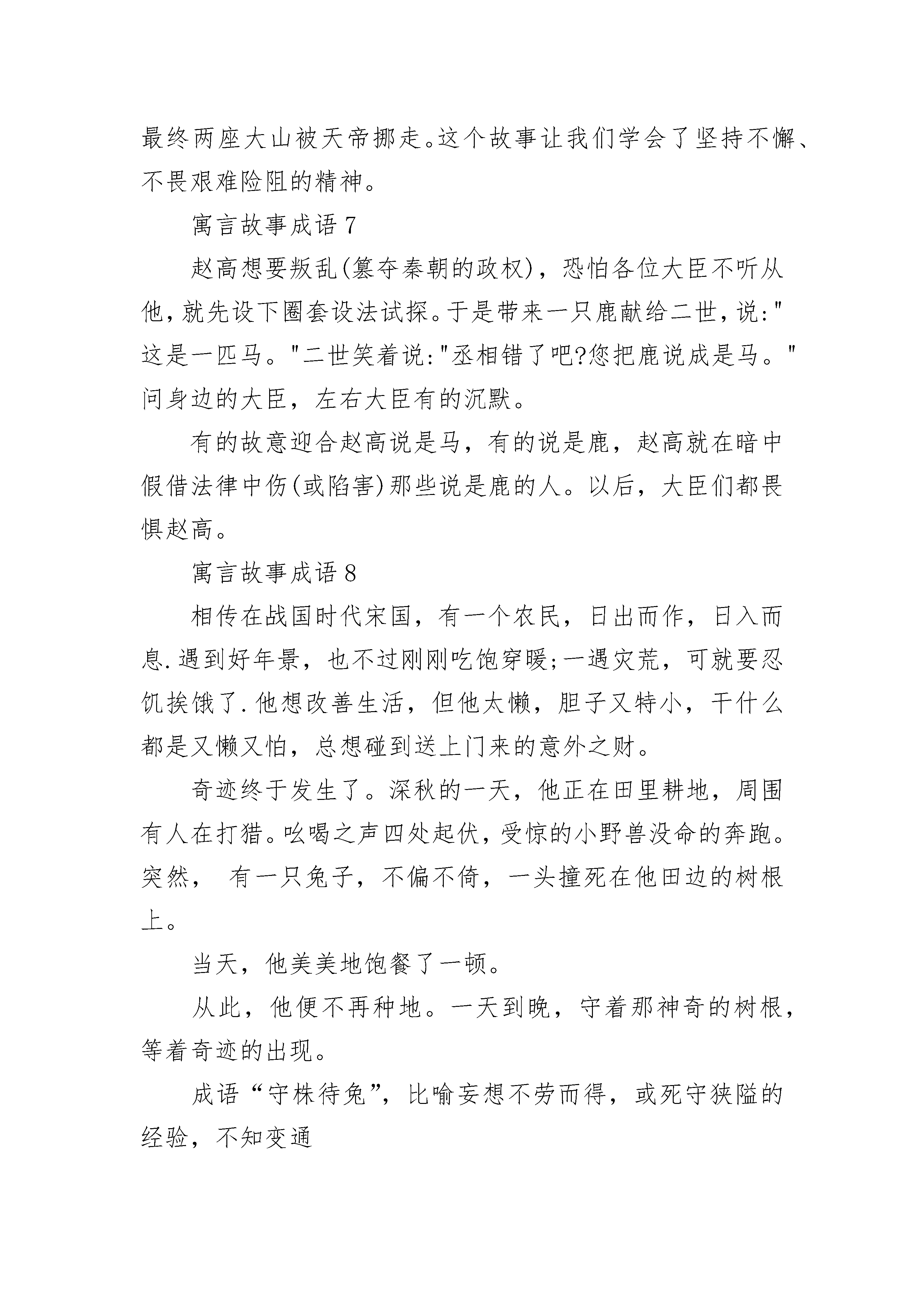 最终两座大山被天帝挪走。这个故事让我们学会了坚持不懈、不畏艰难险阻的精神。

寓言故事成语 7

赵高想要叛乱(篡夺秦朝的政权)，恐怕各位大臣不听从他，就先设下圈套设法试探。于是带来一只鹿献给二世，说:"这是一匹马。"二世笑着说:"丞相错了吧?您把鹿说成是马。"问身边的大臣，左右大臣有的沉默。

有的故意迎合赵高说是马，有的说是鹿，赵高就在暗中假借法律中伤(或陷害)那些说是鹿的人。以后，大臣们都畏惧赵高。

寓言故事成语 8

相传在战国时代宋国，有一个农民，日出而作，日入而息.遇到好年景，也不过刚刚吃饱穿暖;一遇灾荒，可就要忍饥挨饿了.他想改善生活，但他太懒，胆子又特小，干什么都是又懒又怕，总想碰到送上门来的意外之财。

奇迹终于发生了。深秋的一天，他正在田里耕地，周围有人在打猎。吆喝之声四处起伏，受惊的小野兽没命的奔跑。突然， 有一只兔子，不偏不倚，一头撞死在他田边的树根上。

当天，他美美地饱餐了一顿。

从此，他便不再种地。一天到晚，守着那神奇的树根，等着奇迹的出现。

成语“守株待兔”，比喻妄想不劳而得，或死守狭隘的经验，不知变通